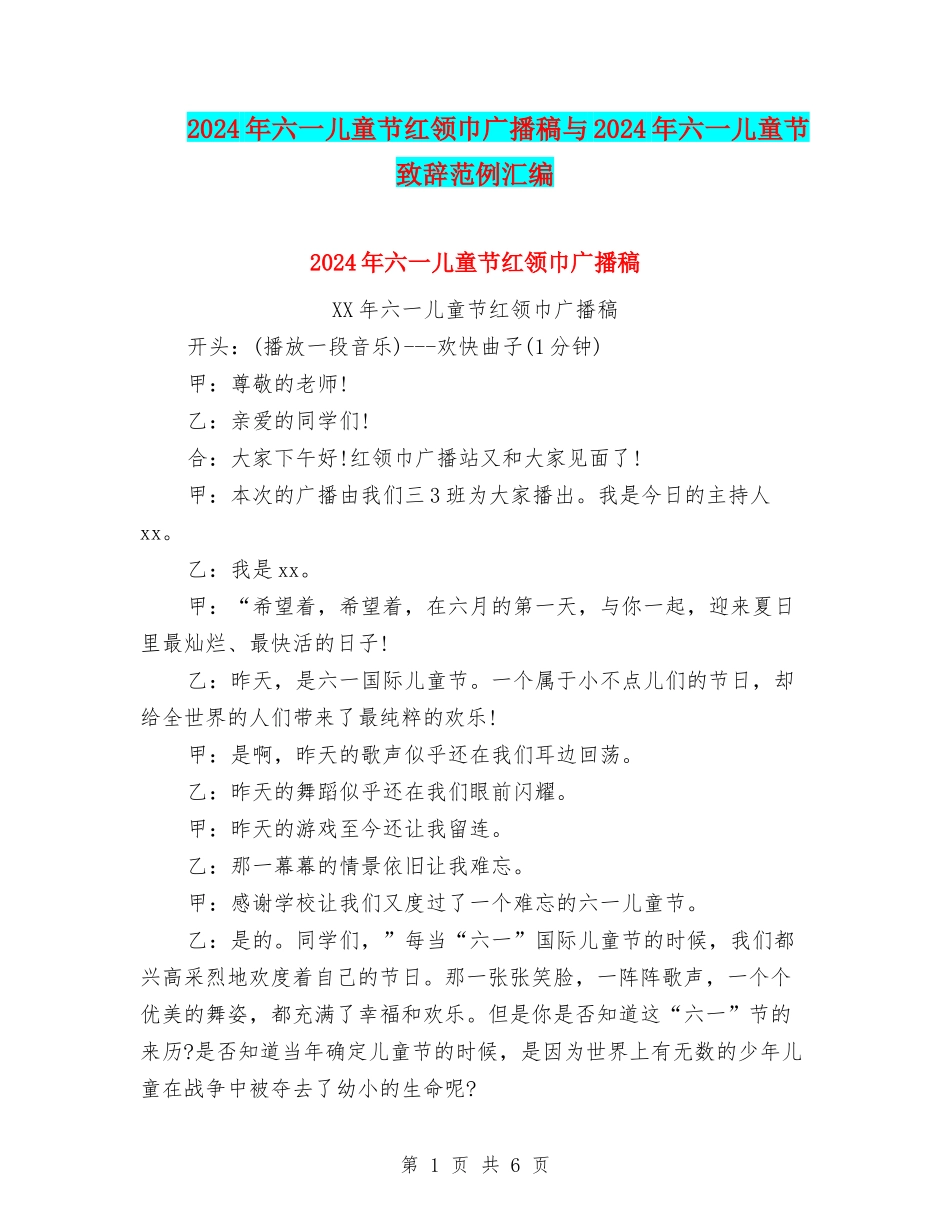 2024年六一儿童节红领巾广播稿与2024年六一儿童节致辞范例汇编

2024年六一儿童节红领巾广播稿

XX年六一儿童节红领巾广播稿

开头：(播放一段音乐)---欢快曲子(1分钟)

甲：尊敬的老师!

乙：亲爱的同学们!

合：大家下午好!红领巾广播站又和大家见面了!

甲：本次的广播由我们三3班为大家播出。我是今日的主持人xx。

乙：我是xx。

甲：“希望着，希望着，在六月的第一天，与你一起，迎来夏日里最灿烂、最快活的日子!

乙：昨天，是六一国际儿童节。一个属于小不点儿们的节日，却给全世界的人们带来了最纯粹的欢乐!

甲：是啊，昨天的歌声似乎还在我们耳边回荡。

乙：昨天的舞蹈似乎还在我们眼前闪耀。

甲：昨天的游戏至今还让我留连。

乙：那一幕幕的情景依旧让我难忘。

甲：感谢学校让我们又度过了一个难忘的六一儿童节。

乙：是的。同学们，”每当“六一”国际儿童节的时候，我们都兴高采烈地欢度着自己的节日。那一张张笑脸，一阵阵歌声，一个个优美的舞姿，都充满了幸福和欢乐。但是你是否知道这“六一”节的来历?是否知道当年确定儿童节的时候，是因为世界上有无数的少年儿童在战争中被夺去了幼小的生命呢?

第 1 页 共 6 页